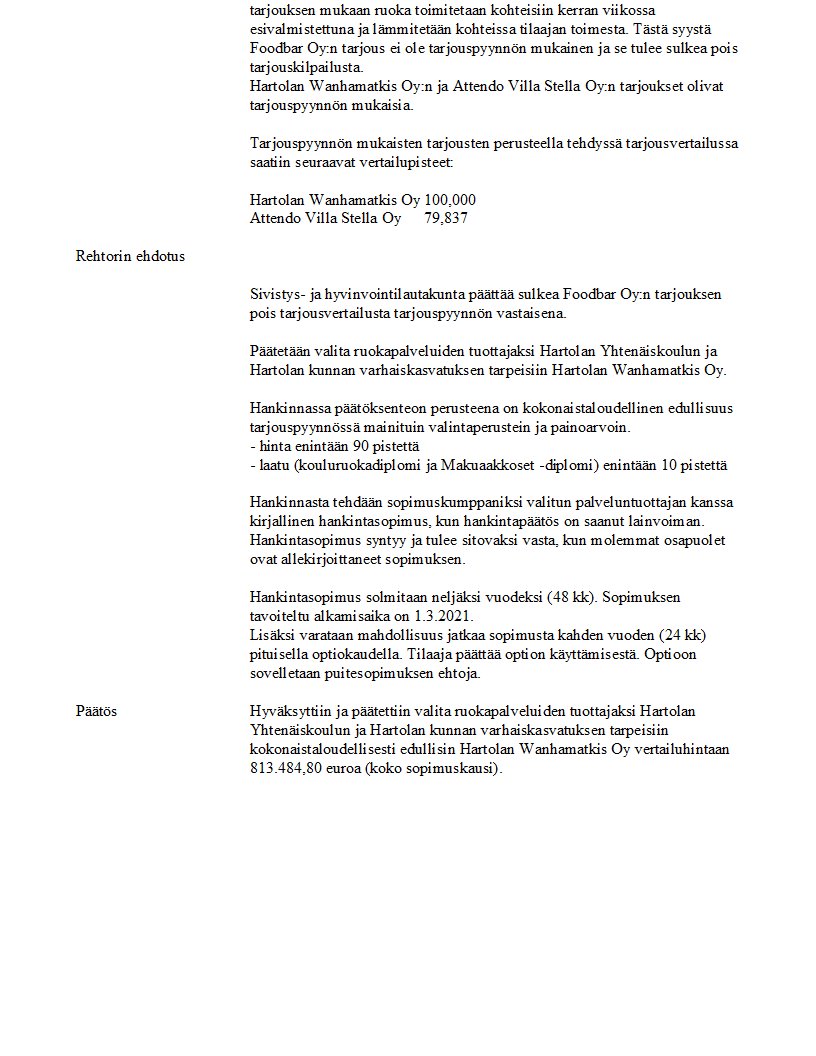 tarjouksen mukaan ruoka toimitetaan kohteisiin kerran viikossa esivalmistettuna ja lämmitetään kohteissa tilaajan toimesta. Tästä syystä Foodbar Oy:n tarjous ei ole tarjouspyynnön mukainen ja se tulee sulkea pois tarjouskilpailusta.
Hartolan Wanhamatkis Oy:n ja Attendo Villa Stella Oy:n tarjoukset olivat tarjouspyynnön mukaisia.

Tarjouspyynnön mukaisten tarjousten perusteella tehdyssä tarjousvertailussa saatiin seuraavat vertailupisteet:

Hartolan Wanhamatkis Oy 100,000
Attendo Villa Stella Oy 79,837

Rehtorin ehdotus

Sivistys- ja hyvinvointilautakunta päättää sulkea Foodbar Oy:n tarjouksen pois tarjousvertailusta tarjouspyynnön vastaisena.

Päätetään valita ruokapalveluiden tuottajaksi Hartolan Yhtenäiskoulun ja Hartolan kunnan varhaiskasvatuksen tarpeisiin Hartolan Wanhamatkis Oy.

Hankinnassa päätöksenteon perusteena on kokonaistaloudellinen edullisuus tarjouspyynnössä mainituin valintaperustein ja painoarvoin.
- hinta enintään 90 pistettä
- laatu (kouluruokadiplomi ja Makuaakkoset -diplomi) enintään 10 pistettä

Hankinnasta tehdään sopimuskumppaniksi valitun palveluntuottajan kanssa kirjallinen hankintasopimus, kun hankintapäätös on saanut lainvoiman. Hankintasopimus syntyy ja tulee sitovaksi vasta, kun molemmat osapuolet ovat allekirjoittaneet sopimuksen.

Hankintasopimus solmitaan neljäksi vuodeksi (48 kk). Sopimuksen tavoiteltu alkamisaika on 1.3.2021.
Lisäksi varataan mahdollisuus jatkaa sopimusta kahden vuoden (24 kk) pituisella optiokaudella. Tilaaja päättää option käyttämisestä. Optioon sovelletaan puitesopimuksen ehtoja.

Päätös

Hyväksyttiin ja päätettiin valita ruokapalveluiden tuottajaksi Hartolan Yhtenäiskoulun ja Hartolan kunnan varhaiskasvatuksen tarpeisiin kokonaistaloudellisesti edullisin Hartolan Wanhamatkis Oy vertailuhintaan 813.484,80 euroa (koko sopimuskausi).